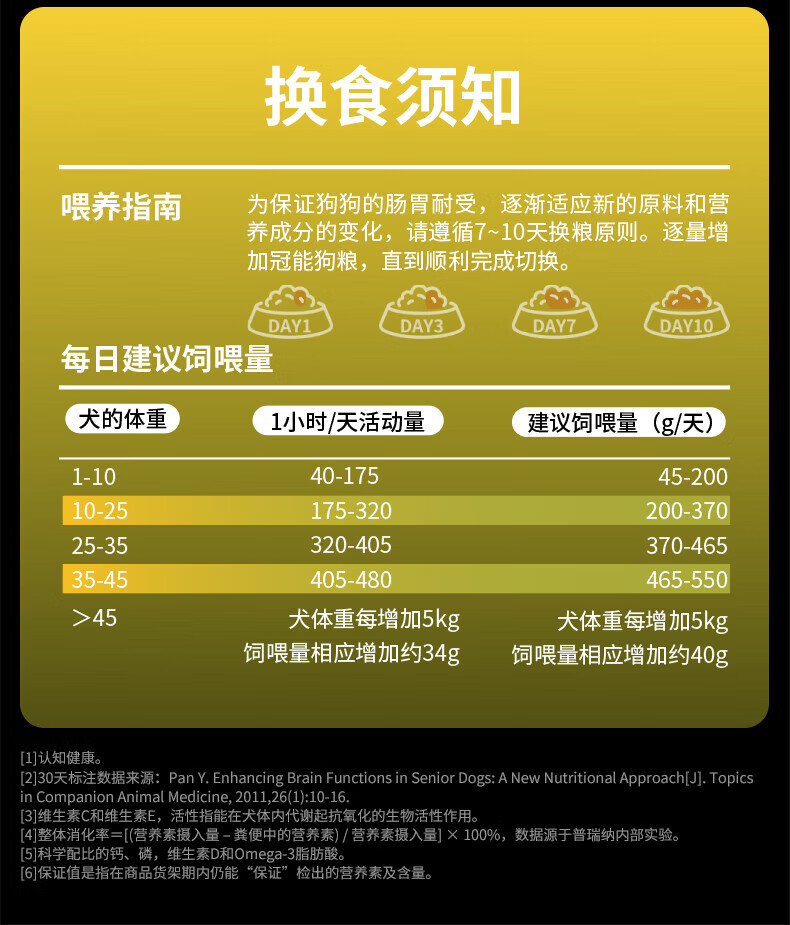 换食须知

喂养指南

为保证狗狗的肠胃耐受，逐渐适应新的原料和营养成分的变化，请遵循7~10天换粮原则。逐量增加冠能狗粮，直到顺利完成切换。

DAY1 DAY3 DAY7 DAY10

每日建议饲喂量

| 犬的体重 | 1小时/天活动量 | 建议饲喂量（g/天） |
|---|---|---|
| 1-10 | 40-175 | 45-200 |
| 10-25 | 175-320 | 200-370 |
| 25-35 | 320-405 | 370-465 |
| 35-45 | 405-480 | 465-550 |
| ＞45 | 犬体重每增加5kg 饲喂量相应增加约34g | 犬体重每增加5kg 饲喂量相应增加约40g |

[1]认知健康。
[2]30天标注数据来源：Pan Y. Enhancing Brain Functions in Senior Dogs: A New Nutritional Approach[J]. Topics in Companion Animal Medicine, 2011,26(1):10-16.
[3]维生素C和维生素E，活性指能在犬体内代谢起抗氧化的生物活性作用。
[4]整体消化率＝[(营养素摄入量－粪便中的营养素) / 营养素摄入量] × 100%，数据源于普瑞纳内部实验。
[5]科学配比的钙、磷，维生素D和Omega-3脂肪酸。
[6]保证值是指在商品货架期内仍能“保证”检出的营养素及含量。